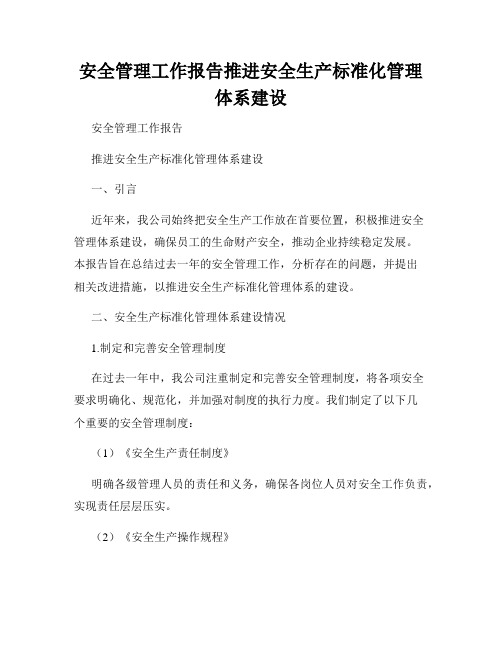 安全管理工作报告推进安全生产标准化管理体系建设

安全管理工作报告

推进安全生产标准化管理体系建设

一、引言

近年来，我公司始终把安全生产工作放在首要位置，积极推进安全管理体系建设，确保员工的生命财产安全，推动企业持续稳定发展。本报告旨在总结过去一年的安全管理工作，分析存在的问题，并提出相关改进措施，以推进安全生产标准化管理体系的建设。

二、安全生产标准化管理体系建设情况

1.制定和完善安全管理制度

在过去一年中，我公司注重制定和完善安全管理制度，将各项安全要求明确化、规范化，并加强对制度的执行力度。我们制定了以下几个重要的安全管理制度：

（1）《安全生产责任制度》

明确各级管理人员的责任和义务，确保各岗位人员对安全工作负责，实现责任层层压实。

（2）《安全生产操作规程》